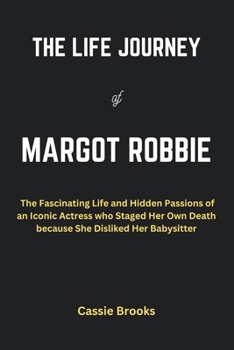 THE LIFE JOURNEY

of

MARGOT ROBBIE

The Fascinating Life and Hidden Passions of an Iconic Actress who Staged Her Own Death because She Disliked Her Babysitter

Cassie Brooks